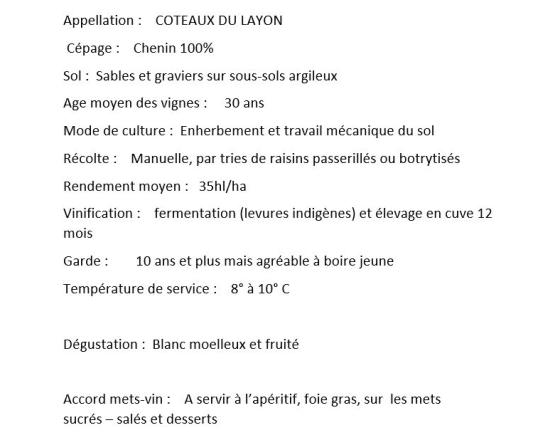 Appellation : COTEAUX DU LAYON

Cépage : Chenin 100%

Sol : Sables et graviers sur sous-sols argileux

Age moyen des vignes : 30 ans

Mode de culture : Enherbement et travail mécanique du sol

Récolte : Manuelle, par tries de raisins passerillés ou botrytisés

Rendement moyen : 35hl/ha

Vinification : fermentation (levures indigènes) et élevage en cuve 12 mois

Garde : 10 ans et plus mais agréable à boire jeune

Température de service : 8° à 10° C

Dégustation : Blanc moelleux et fruité

Accord mets-vin : A servir à l'apéritif, foie gras, sur les mets sucrés – salés et desserts